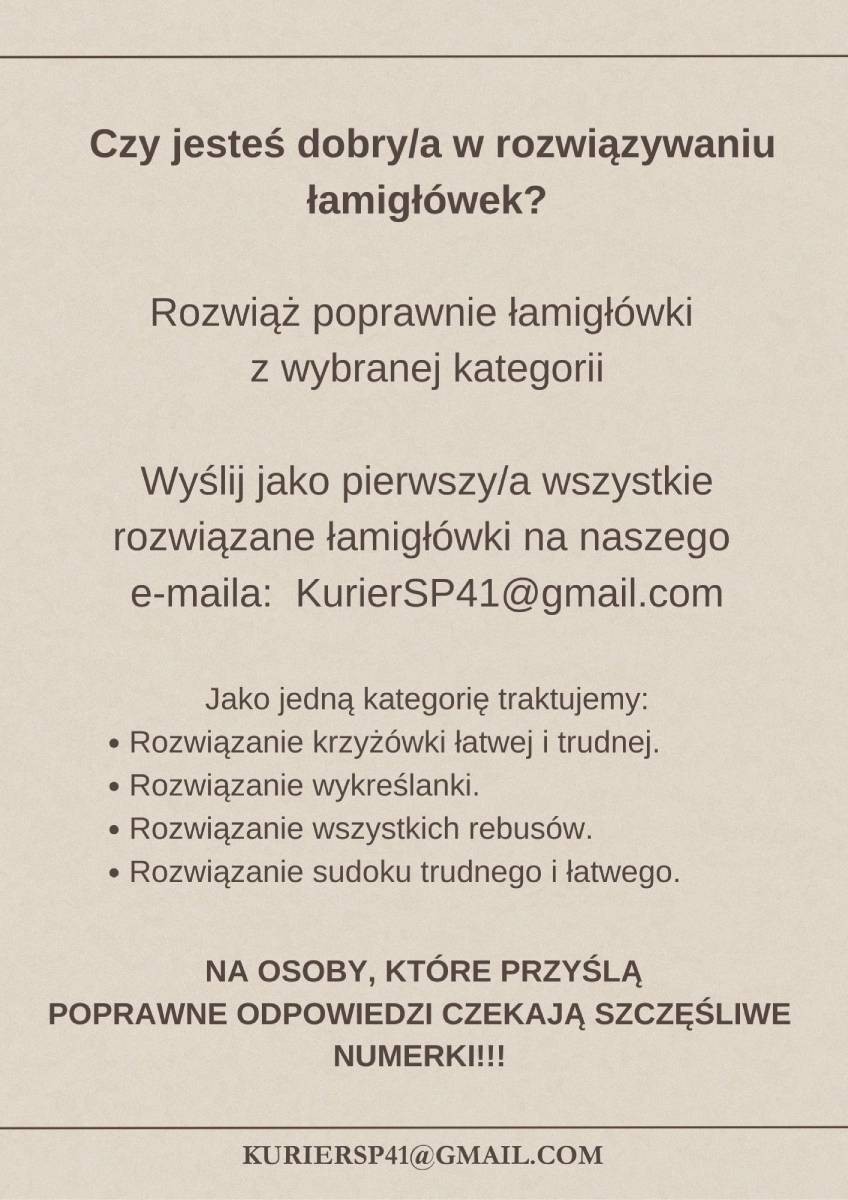 Czy jesteś dobry/a w rozwiązywaniu łamigłówek?

Rozwiąż poprawnie łamigłówki z wybranej kategorii

Wyślij jako pierwszy/a wszystkie rozwiązane łamigłówki na naszego e-maila: KurierSP41@gmail.com

Jako jedną kategorię traktujemy:
• Rozwiązanie krzyżówki łatwej i trudnej.
• Rozwiązanie wykreślanki.
• Rozwiązanie wszystkich rebusów.
• Rozwiązanie sudoku trudnego i łatwego.

NA OSOBY, KTÓRE PRZYŚLĄ POPRAWNE ODPOWIEDZI CZEKAJĄ SZCZĘŚLIWE NUMERKI!!!

KURIERSP41@GMAIL.COM